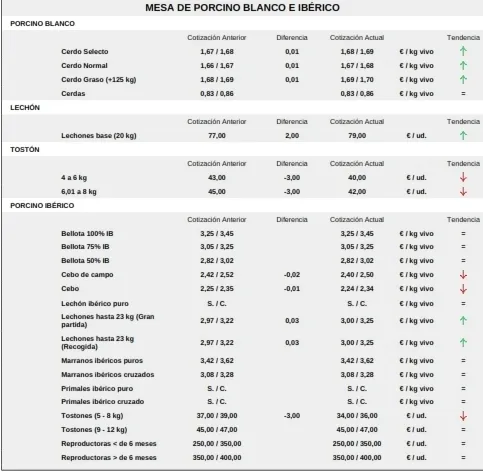 MESA DE PORCINO BLANCO E IBÉRICO

PORCINO BLANCO

| | Cotización Anterior | Diferencia | Cotización Actual | | Tendencia |
|---|---|---|---|---|---|
| Cerdo Selecto | 1,67 / 1,68 | 0,01 | 1,68 / 1,69 | € / kg vivo | ↑ |
| Cerdo Normal | 1,66 / 1,67 | 0,01 | 1,67 / 1,68 | € / kg vivo | ↑ |
| Cerdo Graso (+125 kg) | 1,68 / 1,69 | 0,01 | 1,69 / 1,70 | € / kg vivo | ↑ |
| Cerdas | 0,83 / 0,86 | | 0,83 / 0,86 | € / kg vivo | = |

LECHÓN

| | Cotización Anterior | Diferencia | Cotización Actual | | Tendencia |
|---|---|---|---|---|---|
| Lechones base (20 kg) | 77,00 | 2,00 | 79,00 | € / ud. | ↑ |

TOSTÓN

| | Cotización Anterior | Diferencia | Cotización Actual | | Tendencia |
|---|---|---|---|---|---|
| 4 a 6 kg | 43,00 | -3,00 | 40,00 | € / ud. | ↓ |
| 6,01 a 8 kg | 45,00 | -3,00 | 42,00 | € / ud. | ↓ |

PORCINO IBÉRICO

| | Cotización Anterior | Diferencia | Cotización Actual | | Tendencia |
|---|---|---|---|---|---|
| Bellota 100% IB | 3,25 / 3,45 | | 3,25 / 3,45 | € / kg vivo | = |
| Bellota 75% IB | 3,05 / 3,25 | | 3,05 / 3,25 | € / kg vivo | = |
| Bellota 50% IB | 2,82 / 3,02 | | 2,82 / 3,02 | € / kg vivo | = |
| Cebo de campo | 2,42 / 2,52 | -0,02 | 2,40 / 2,50 | € / kg vivo | ↓ |
| Cebo | 2,25 / 2,35 | -0,01 | 2,24 / 2,34 | € / kg vivo | ↓ |
| Lechón ibérico puro | S. / C. | | S. / C. | € / kg vivo | = |
| Lechones hasta 23 kg (Gran partida) | 2,97 / 3,22 | 0,03 | 3,00 / 3,25 | € / kg vivo | ↑ |
| Lechones hasta 23 kg (Recogida) | 2,97 / 3,22 | 0,03 | 3,00 / 3,25 | € / kg vivo | ↑ |
| Marranos ibéricos puros | 3,42 / 3,62 | | 3,42 / 3,62 | € / kg vivo | = |
| Marranos ibéricos cruzados | 3,08 / 3,28 | | 3,08 / 3,28 | € / kg vivo | = |
| Primales ibérico puro | S. / C. | | S. / C. | € / kg vivo | = |
| Primales ibérico cruzado | S. / C. | | S. / C. | € / kg vivo | = |
| Tostones (5 - 8 kg) | 37,00 / 39,00 | -3,00 | 34,00 / 36,00 | € / ud. | ↓ |
| Tostones (9 - 12 kg) | 45,00 / 47,00 | | 45,00 / 47,00 | € / ud. | = |
| Reproductoras < de 6 meses | 250,00 / 350,00 | | 250,00 / 350,00 | € / ud. | = |
| Reproductoras > de 6 meses | 350,00 / 400,00 | | 350,00 / 400,00 | € / ud. | = |